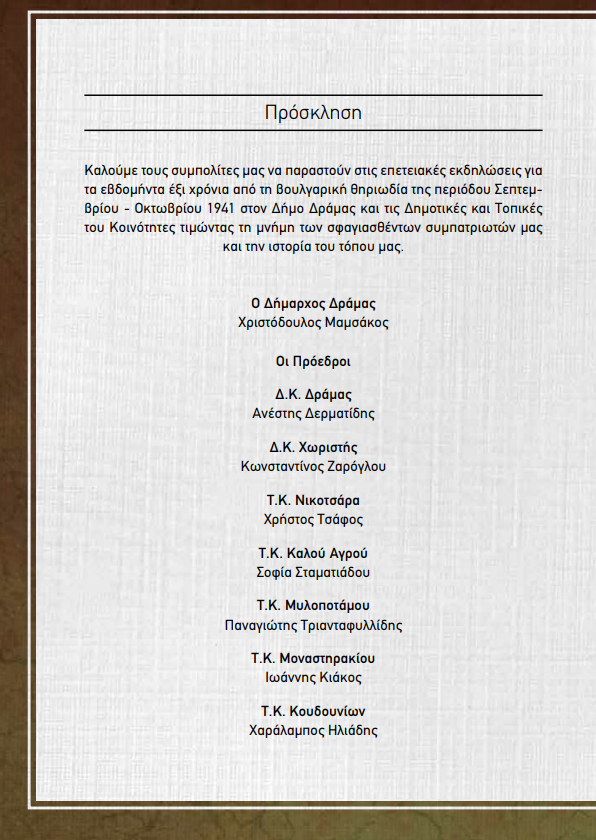 Πρόσκληση

Καλούμε τους συμπολίτες μας να παραστούν στις επετειακές εκδηλώσεις για τα εβδομήντα έξι χρόνια από τη βουλγαρική θηριωδία της περιόδου Σεπτεμβρίου - Οκτωβρίου 1941 στον Δήμο Δράμας και τις Δημοτικές και Τοπικές του Κοινότητες τιμώντας τη μνήμη των σφαγιασθέντων συμπατριωτών μας και την ιστορία του τόπου μας.

Ο Δήμαρχος Δράμας
Χριστόδουλος Μαμσάκος

Οι Πρόεδροι

Δ.Κ. Δράμας
Ανέστης Δερματίδης

Δ.Κ. Χωριστής
Κωνσταντίνος Ζαρόγλου

Τ.Κ. Νικοτσάρα
Χρήστος Τσάφος

Τ.Κ. Καλού Αγρού
Σοφία Σταματιάδου

Τ.Κ. Μυλοποτάμου
Παναγιώτης Τριανταφυλλίδης

Τ.Κ. Μοναστηρακίου
Ιωάννης Κιάκος

Τ.Κ. Κουδουνίων
Χαράλαμπος Ηλιάδης